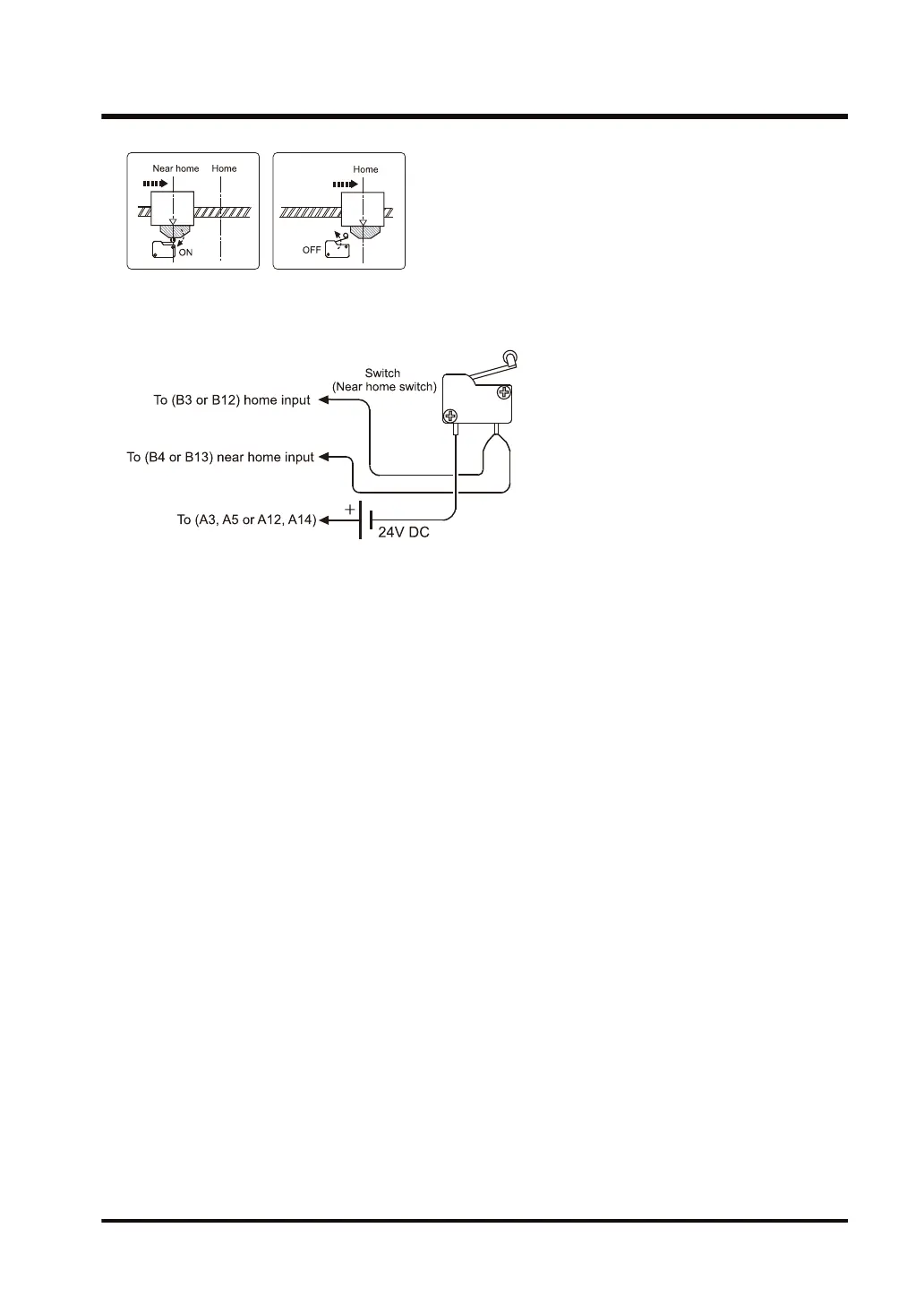 Near home
Home
ON

Home
OFF

Switch
(Near home switch)
To (B3 or B12) home input
To (B4 or B13) near home input
To (A3, A5 or A12, A14)
+
24V DC